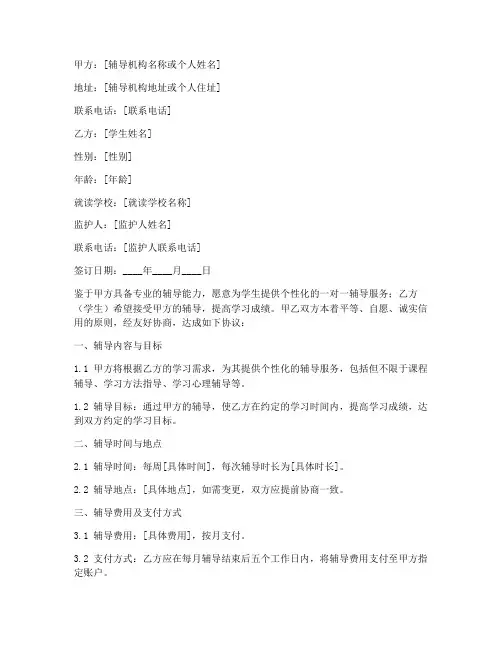 甲方：[辅导机构名称或个人姓名]

地址：[辅导机构地址或个人住址]

联系电话：[联系电话]

乙方：[学生姓名]

性别：[性别]

年龄：[年龄]

就读学校：[就读学校名称]

监护人：[监护人姓名]

联系电话：[监护人联系电话]

签订日期：____年____月____日

鉴于甲方具备专业的辅导能力，愿意为学生提供个性化的一对一辅导服务；乙方（学生）希望接受甲方的辅导，提高学习成绩。甲乙双方本着平等、自愿、诚实信用的原则，经友好协商，达成如下协议：

一、辅导内容与目标

1.1 甲方将根据乙方的学习需求，为其提供个性化的辅导服务，包括但不限于课程辅导、学习方法指导、学习心理辅导等。

1.2 辅导目标：通过甲方的辅导，使乙方在约定的学习时间内，提高学习成绩，达到双方约定的学习目标。

二、辅导时间与地点

2.1 辅导时间：每周[具体时间]，每次辅导时长为[具体时长]。

2.2 辅导地点：[具体地点]，如需变更，双方应提前协商一致。

三、辅导费用及支付方式

3.1 辅导费用：[具体费用]，按月支付。

3.2 支付方式：乙方应在每月辅导结束后五个工作日内，将辅导费用支付至甲方指定账户。